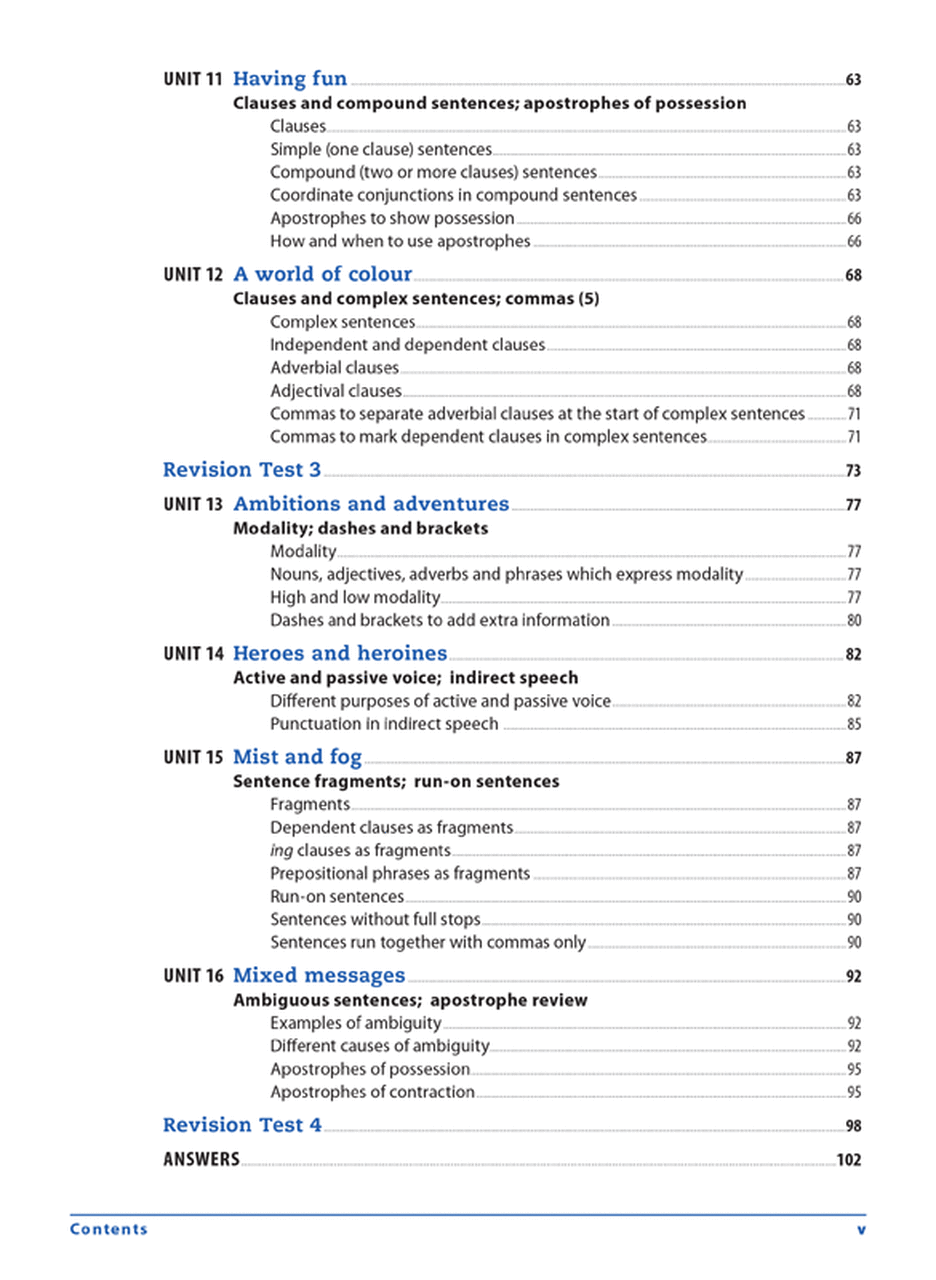 UNIT 11 Having fun 63
Clauses and compound sentences; apostrophes of possession
Clauses 63
Simple (one clause) sentences 63
Compound (two or more clauses) sentences 63
Coordinate conjunctions in compound sentences 63
Apostrophes to show possession 66
How and when to use apostrophes 66

UNIT 12 A world of colour 68
Clauses and complex sentences; commas (5)
Complex sentences 68
Independent and dependent clauses 68
Adverbial clauses 68
Adjectival clauses 68
Commas to separate adverbial clauses at the start of complex sentences 71
Commas to mark dependent clauses in complex sentences 71

Revision Test 3 73

UNIT 13 Ambitions and adventures 77
Modality; dashes and brackets
Modality 77
Nouns, adjectives, adverbs and phrases which express modality 77
High and low modality 77
Dashes and brackets to add extra information 80

UNIT 14 Heroes and heroines 82
Active and passive voice; indirect speech
Different purposes of active and passive voice 82
Punctuation in indirect speech 85

UNIT 15 Mist and fog 87
Sentence fragments; run-on sentences
Fragments 87
Dependent clauses as fragments 87
ing clauses as fragments 87
Prepositional phrases as fragments 87
Run-on sentences 90
Sentences without full stops 90
Sentences run together with commas only 90

UNIT 16 Mixed messages 92
Ambiguous sentences; apostrophe review
Examples of ambiguity 92
Different causes of ambiguity 92
Apostrophes of possession 95
Apostrophes of contraction 95

Revision Test 4 98

ANSWERS 102

Contents v